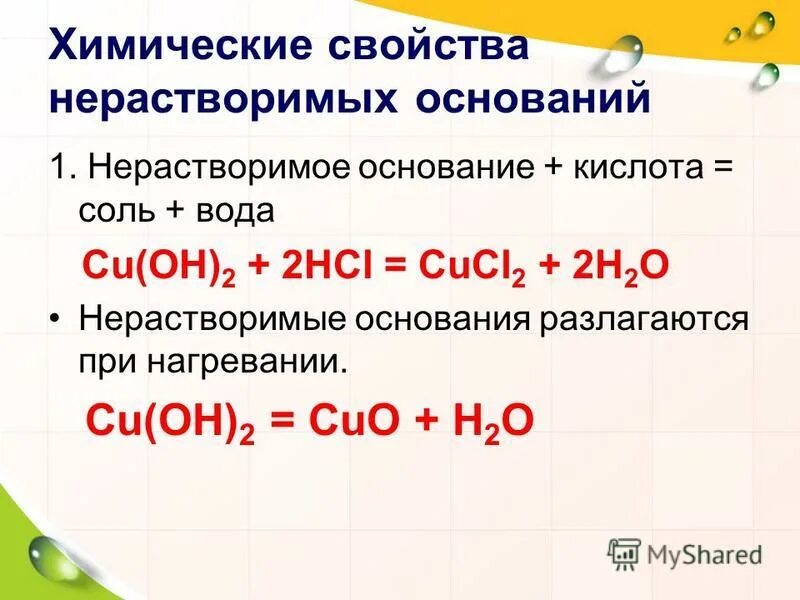 Химические свойства нерастворимых оснований

1. Нерастворимое основание + кислота = соль + вода

$Cu(OH)_2 + 2HCl = CuCl_2 + 2H_2O$

• Нерастворимые основания разлагаются при нагревании.

$Cu(OH)_2 = CuO + H_2O$

MyShared